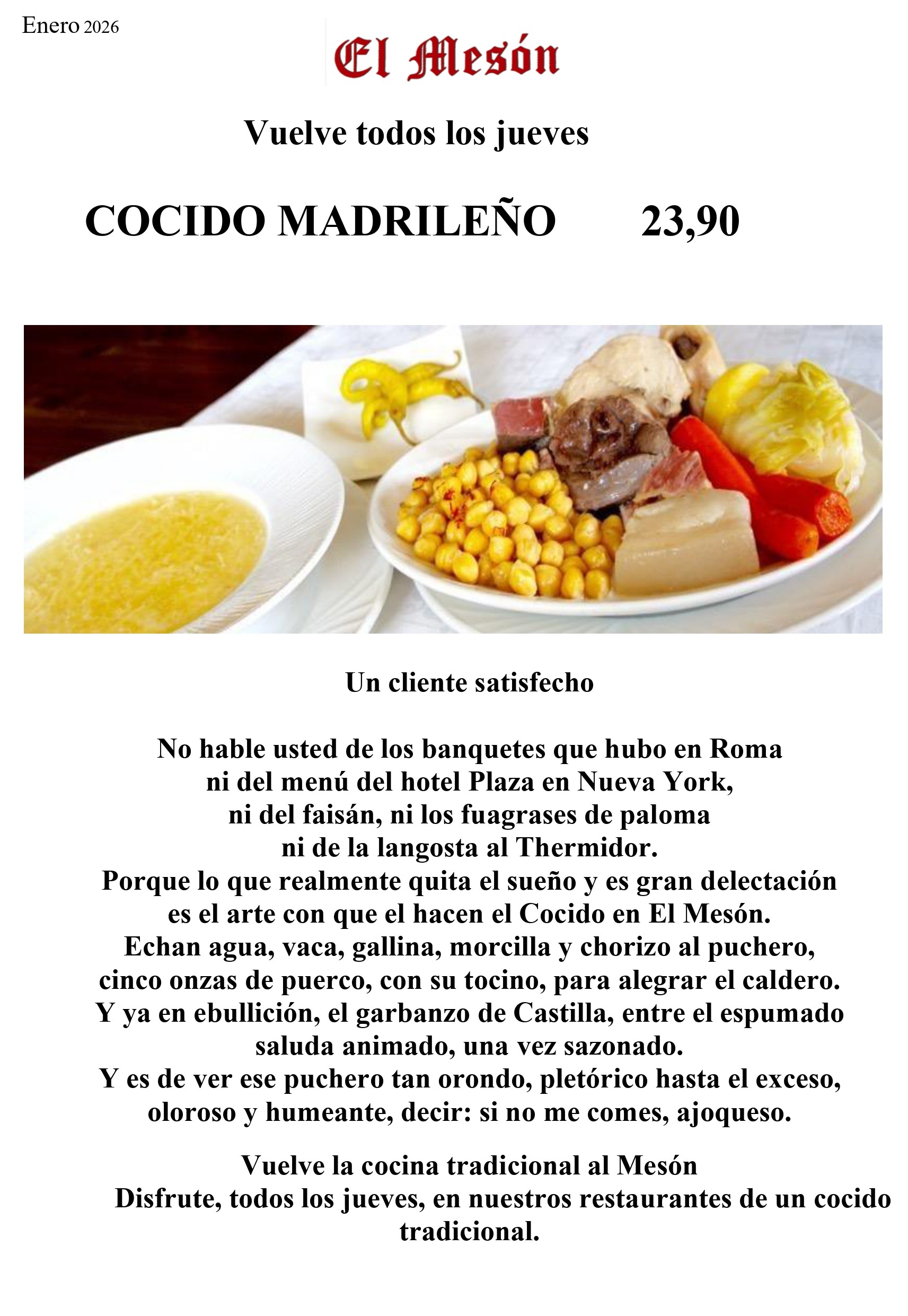 Enero 2026

El Mesón

Vuelve todos los jueves

COCIDO MADRILEÑO 23,90

Un cliente satisfecho

No hable usted de los banquetes que hubo en Roma
ni del menú del hotel Plaza en Nueva York,
ni del faisán, ni los fuagrases de paloma
ni de la langosta al Thermidor.
Porque lo que realmente quita el sueño y es gran delectación
es el arte con que el hacen el Cocido en El Mesón.
Echan agua, vaca, gallina, morcilla y chorizo al puchero,
cinco onzas de puerco, con su tocino, para alegrar el caldero.
Y ya en ebullición, el garbanzo de Castilla, entre el espumado
saluda animado, una vez sazonado.
Y es de ver ese puchero tan orondo, pletórico hasta el exceso,
oloroso y humeante, decir: si no me comes, ajoqueso.

Vuelve la cocina tradicional al Mesón
Disfrute, todos los jueves, en nuestros restaurantes de un cocido tradicional.